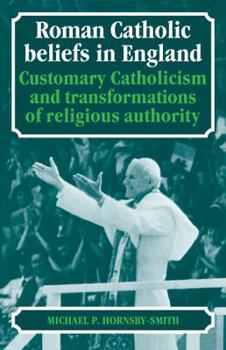 Roman Catholic beliefs in England

Customary Catholicism and transformations of religious authority

MICHAEL P. HORNSBY-SMITH